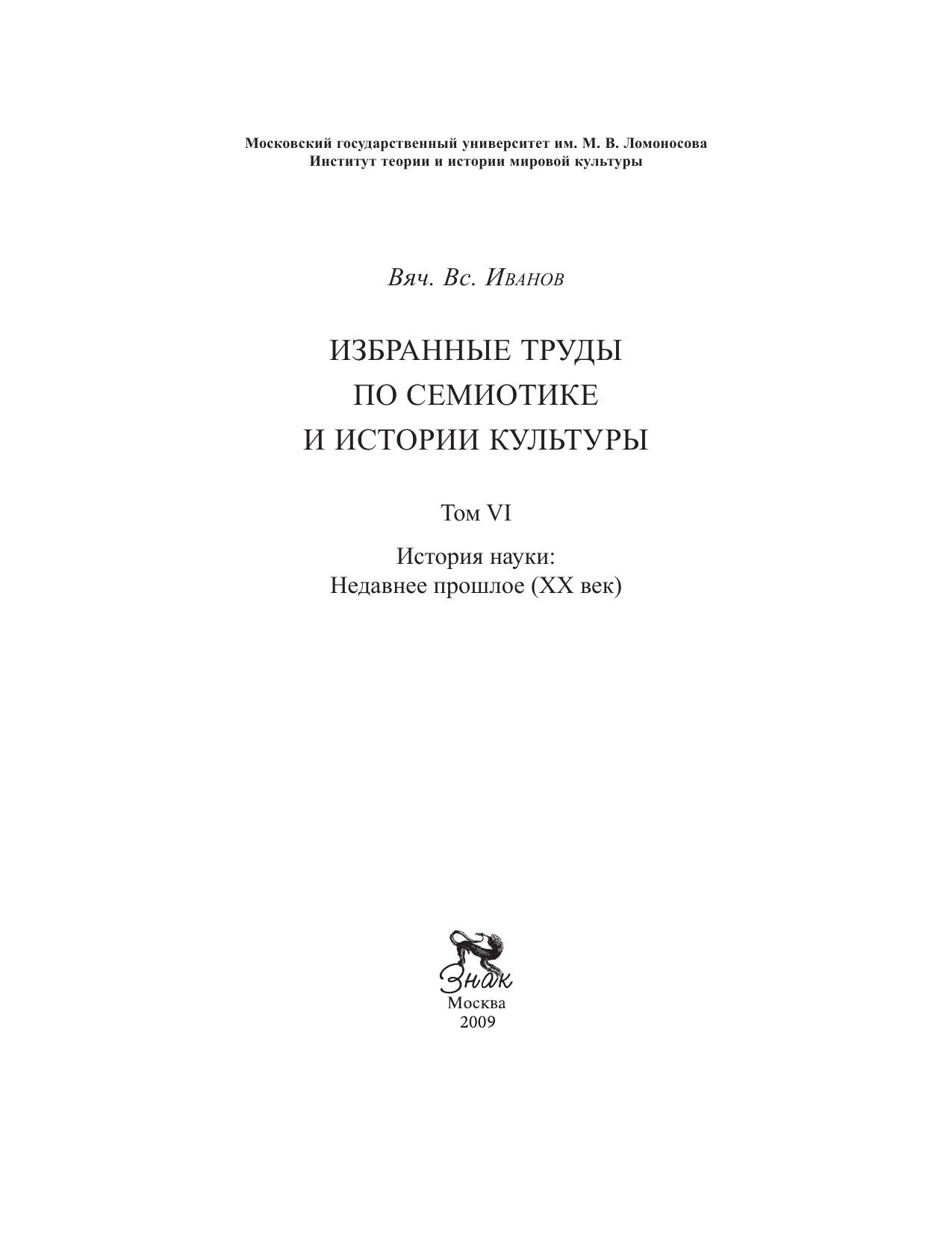 Московский государственный университет им. М. В. Ломоносова
Институт теории и истории мировой культуры

Вяч. Вс. Иванов

ИЗБРАННЫЕ ТРУДЫ
ПО СЕМИОТИКЕ
И ИСТОРИИ КУЛЬТУРЫ

Том VI

История науки:
Недавнее прошлое (XX век)

Знак
Москва
2009